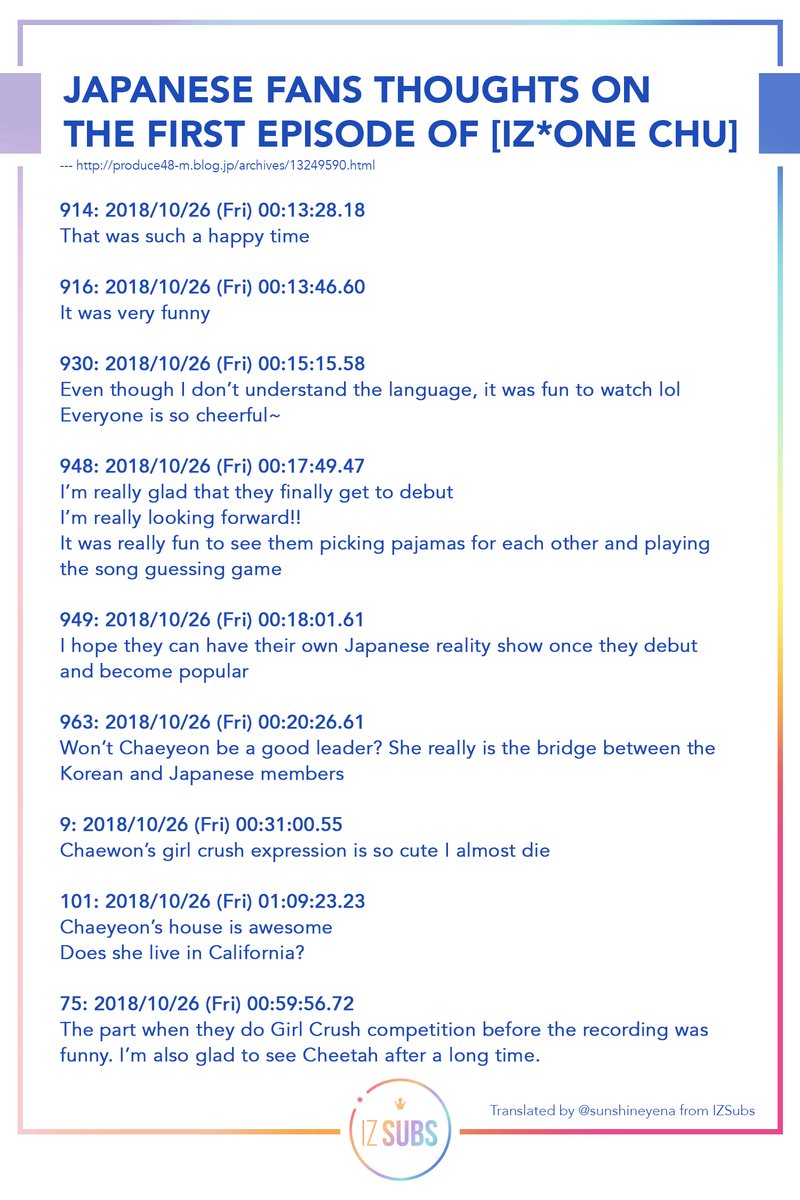 JAPANESE FANS THOUGHTS ON THE FIRST EPISODE OF [IZ*ONE CHU]

--- http://produce48-m.blog.jp/archives/13249590.html

914: 2018/10/26 (Fri) 00:13:28.18
That was such a happy time

916: 2018/10/26 (Fri) 00:13:46.60
It was very funny

930: 2018/10/26 (Fri) 00:15:15.58
Even though I don't understand the language, it was fun to watch lol
Everyone is so cheerful~

948: 2018/10/26 (Fri) 00:17:49.47
I'm really glad that they finally get to debut
I'm really looking forward!!
It was really fun to see them picking pajamas for each other and playing the song guessing game

949: 2018/10/26 (Fri) 00:18:01.61
I hope they can have their own Japanese reality show once they debut and become popular

963: 2018/10/26 (Fri) 00:20:26.61
Won't Chaeyeon be a good leader? She really is the bridge between the Korean and Japanese members

9: 2018/10/26 (Fri) 00:31:00.55
Chaewon's girl crush expression is so cute I almost die

101: 2018/10/26 (Fri) 01:09:23.23
Chaeyeon's house is awesome
Does she live in California?

75: 2018/10/26 (Fri) 00:59:56.72
The part when they do Girl Crush competition before the recording was funny. I'm also glad to see Cheetah after a long time.

IZ SUBS

Translated by @sunshineyena from IZSubs